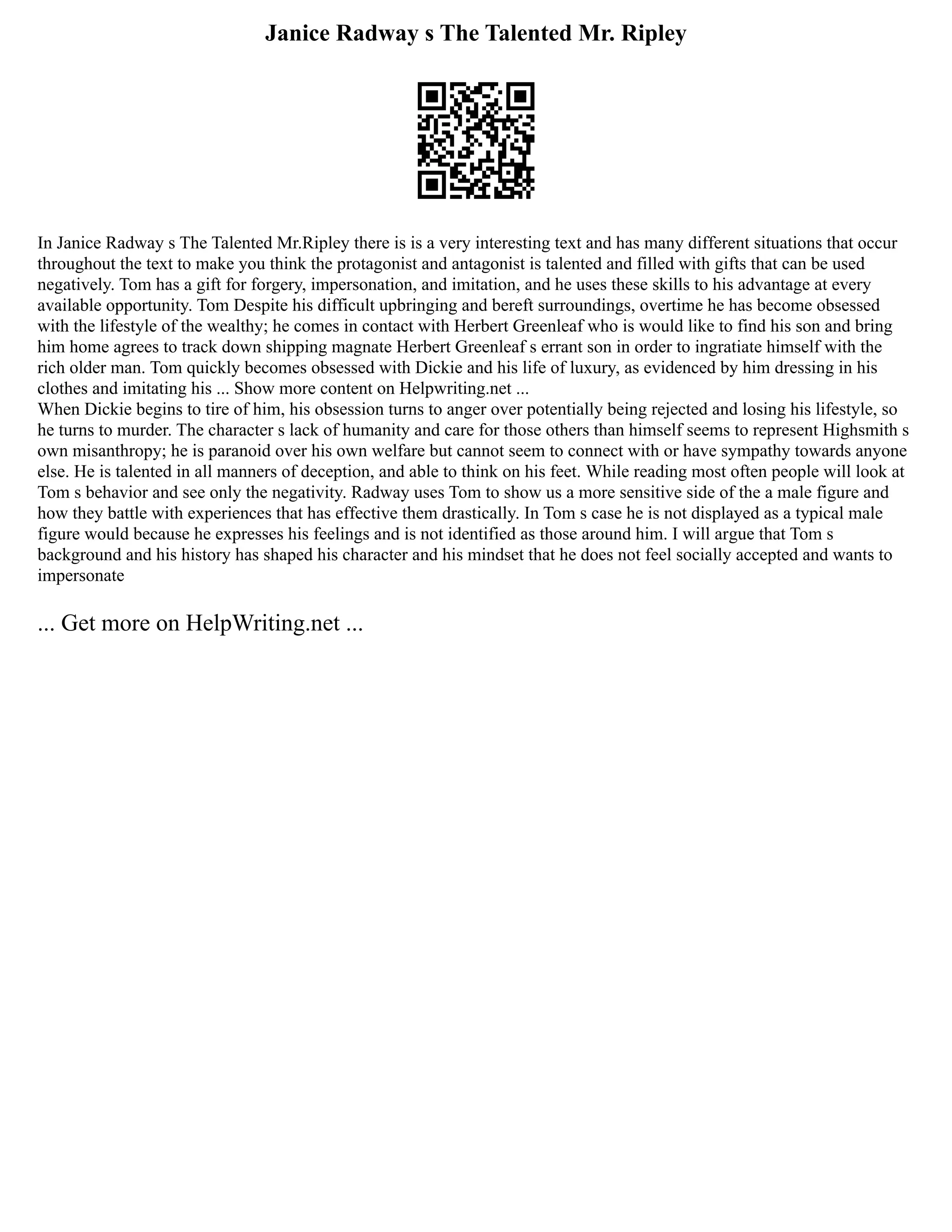 Janice Radway s The Talented Mr. Ripley

In Janice Radway s The Talented Mr.Ripley there is is a very interesting text and has many different situations that occur throughout the text to make you think the protagonist and antagonist is talented and filled with gifts that can be used negatively. Tom has a gift for forgery, impersonation, and imitation, and he uses these skills to his advantage at every available opportunity. Tom Despite his difficult upbringing and bereft surroundings, overtime he has become obsessed with the lifestyle of the wealthy; he comes in contact with Herbert Greenleaf who is would like to find his son and bring him home agrees to track down shipping magnate Herbert Greenleaf s errant son in order to ingratiate himself with the rich older man. Tom quickly becomes obsessed with Dickie and his life of luxury, as evidenced by him dressing in his clothes and imitating his ... Show more content on Helpwriting.net ...
When Dickie begins to tire of him, his obsession turns to anger over potentially being rejected and losing his lifestyle, so he turns to murder. The character s lack of humanity and care for those others than himself seems to represent Highsmith s own misanthropy; he is paranoid over his own welfare but cannot seem to connect with or have sympathy towards anyone else. He is talented in all manners of deception, and able to think on his feet. While reading most often people will look at Tom s behavior and see only the negativity. Radway uses Tom to show us a more sensitive side of the a male figure and how they battle with experiences that has effective them drastically. In Tom s case he is not displayed as a typical male figure would because he expresses his feelings and is not identified as those around him. I will argue that Tom s background and his history has shaped his character and his mindset that he does not feel socially accepted and wants to impersonate

... Get more on HelpWriting.net ...